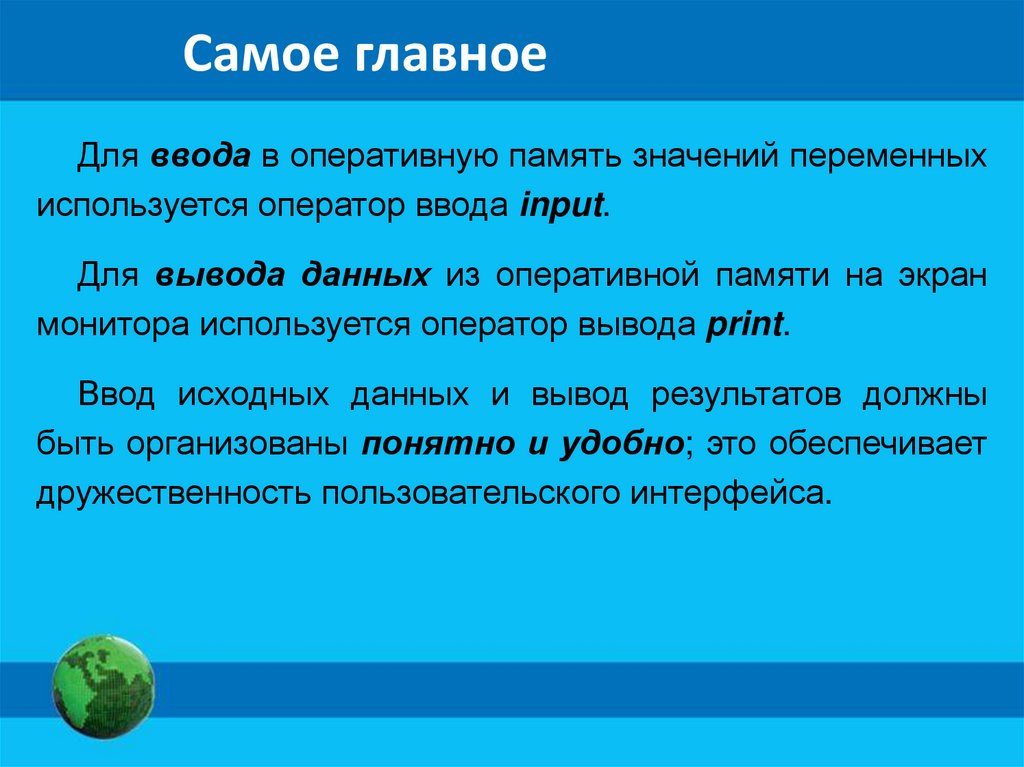 Самое главное

Для ввода в оперативную память значений переменных используется оператор ввода input.

Для вывода данных из оперативной памяти на экран монитора используется оператор вывода print.

Ввод исходных данных и вывод результатов должны быть организованы понятно и удобно; это обеспечивает дружественность пользовательского интерфейса.